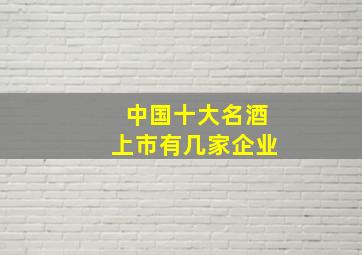 中国十大名酒
上市有几家企业